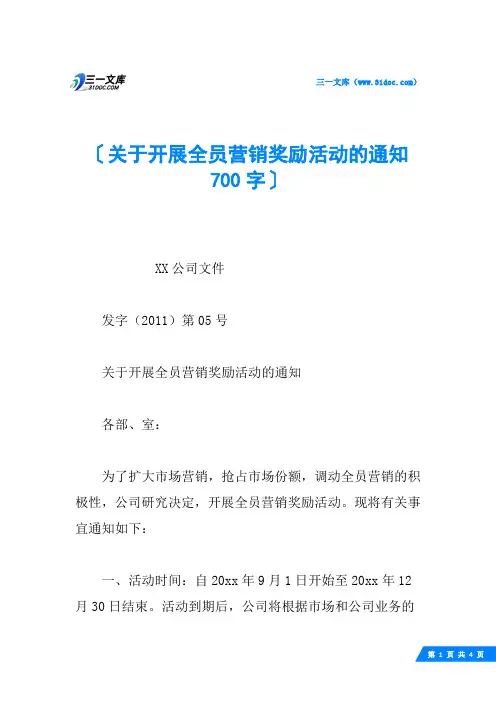 三一文库
31DOC.COM

三一文库（www.31doc.com）

〔关于开展全员营销奖励活动的通知700字〕

XX公司文件

发字（2011）第05号

关于开展全员营销奖励活动的通知

各部、室：

为了扩大市场营销，抢占市场份额，调动全员营销的积极性，公司研究决定，开展全员营销奖励活动。现将有关事宜通知如下：

一、活动时间：自20xx年9月1日开始至20xx年12月30日结束。活动到期后，公司将根据市场和公司业务的

第 1 页 共 4 页